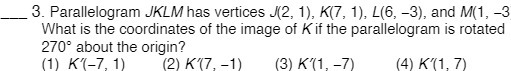 ___ 3. Parallelogram $JKLM$ has vertices $J(2, 1)$, $K(7, 1)$, $L(6, -3)$, and $M(1, -3$ What is the coordinates of the image of $K$ if the parallelogram is rotated $270°$ about the origin?

(1) $K'(-7, 1)$ (2) $K'(7, -1)$ (3) $K'(1, -7)$ (4) $K'(1, 7)$